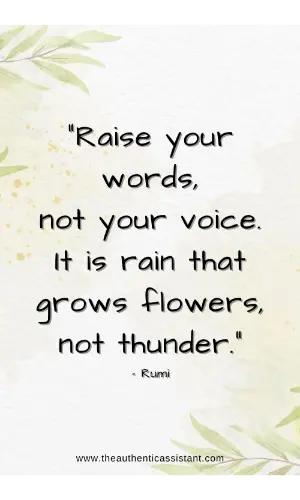 "Raise your words,
not your voice.
It is rain that grows flowers,
not thunder."

- Rumi

www.theauthenticassistant.com